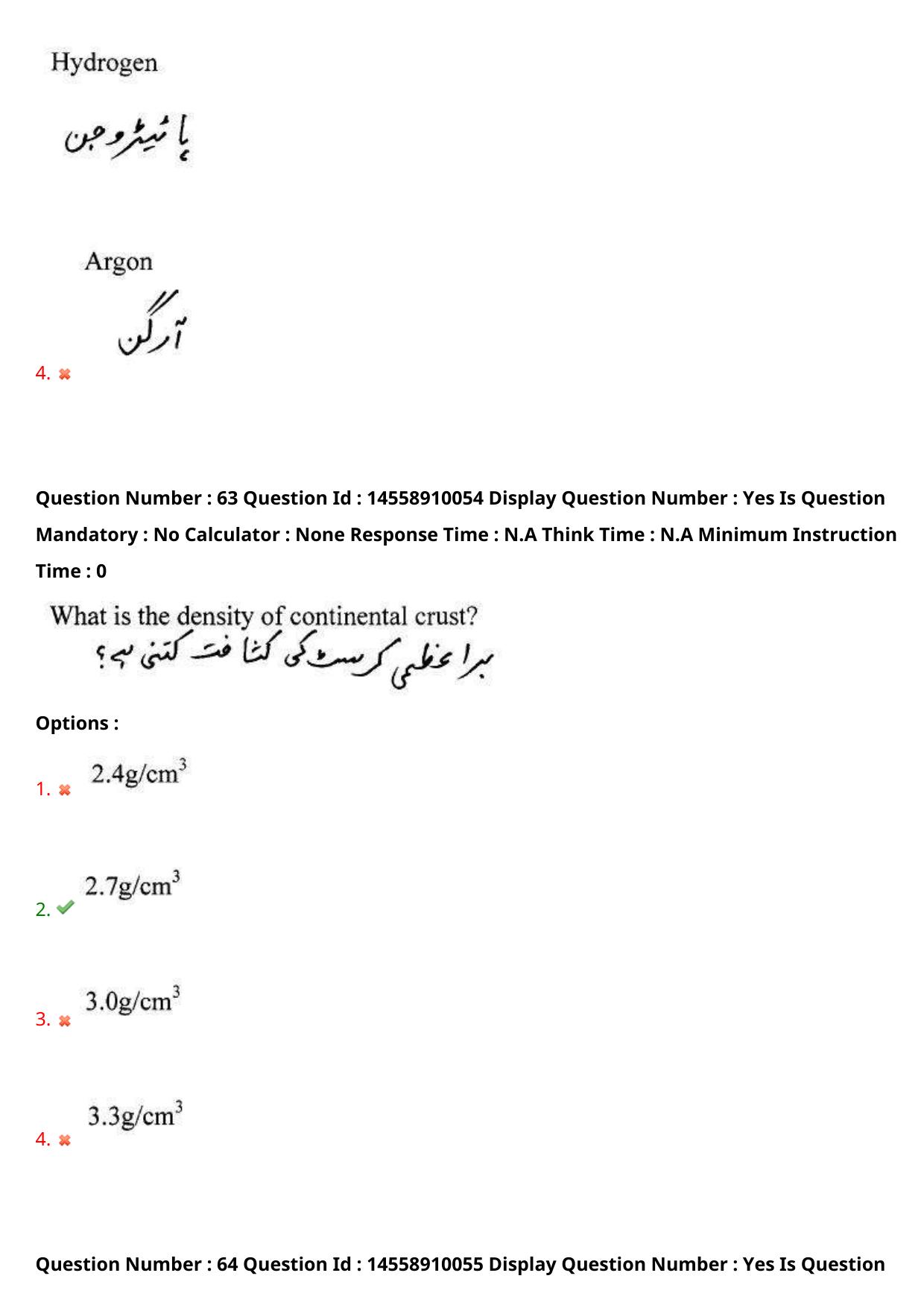 Hydrogen

ہائیڈروجن

Argon

آرگن

4.

Question Number : 63 Question Id : 14558910054 Display Question Number : Yes Is Question Mandatory : No Calculator : None Response Time : N.A Think Time : N.A Minimum Instruction Time : 0

What is the density of continental crust?
براعظمی کرسٹ کی کثافت کتنی ہے؟

Options :

1. $2.4g/cm^3$

2. $2.7g/cm^3$

3. $3.0g/cm^3$

4. $3.3g/cm^3$

Question Number : 64 Question Id : 14558910055 Display Question Number : Yes Is Question